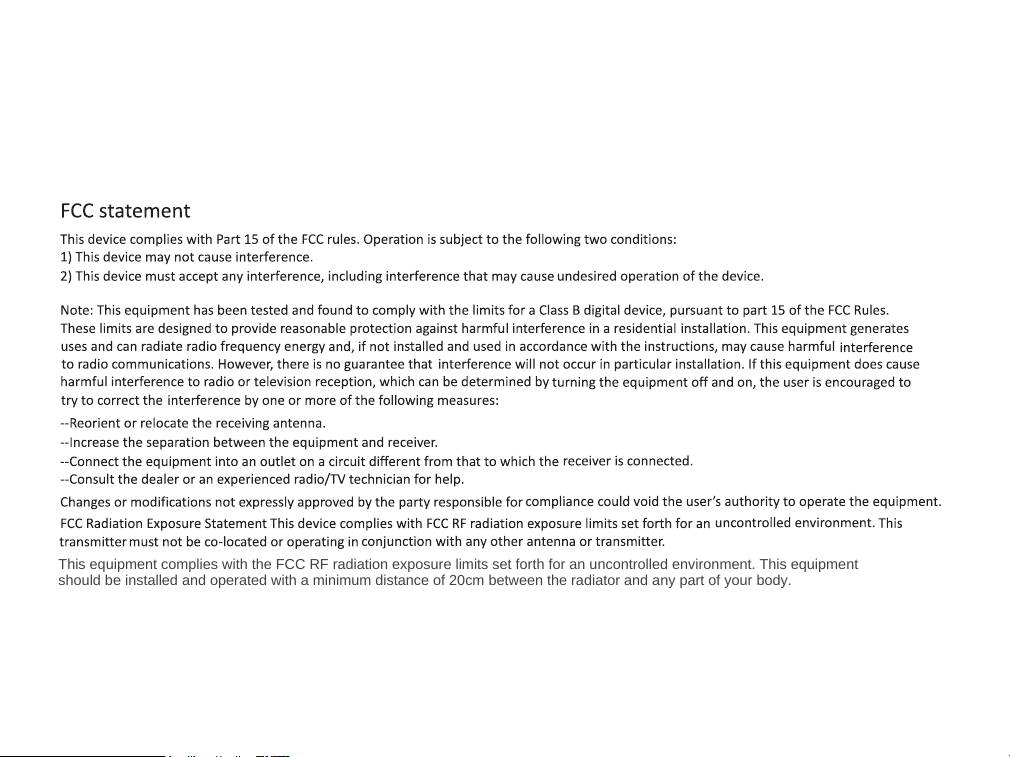 FCC statement

This device complies with Part 15 of the FCC rules. Operation is subject to the following two conditions:
1) This device may not cause interference.
2) This device must accept any interference, including interference that may cause undesired operation of the device.

Note: This equipment has been tested and found to comply with the limits for a Class B digital device, pursuant to part 15 of the FCC Rules. These limits are designed to provide reasonable protection against harmful interference in a residential installation. This equipment generates uses and can radiate radio frequency energy and, if not installed and used in accordance with the instructions, may cause harmful interference to radio communications. However, there is no guarantee that interference will not occur in particular installation. If this equipment does cause harmful interference to radio or television reception, which can be determined by turning the equipment off and on, the user is encouraged to try to correct the interference by one or more of the following measures:
--Reorient or relocate the receiving antenna.
--Increase the separation between the equipment and receiver.
--Connect the equipment into an outlet on a circuit different from that to which the receiver is connected.
--Consult the dealer or an experienced radio/TV technician for help.
Changes or modifications not expressly approved by the party responsible for compliance could void the user's authority to operate the equipment.
FCC Radiation Exposure Statement This device complies with FCC RF radiation exposure limits set forth for an uncontrolled environment. This transmitter must not be co-located or operating in conjunction with any other antenna or transmitter.
This equipment complies with the FCC RF radiation exposure limits set forth for an uncontrolled environment. This equipment should be installed and operated with a minimum distance of 20cm between the radiator and any part of your body.